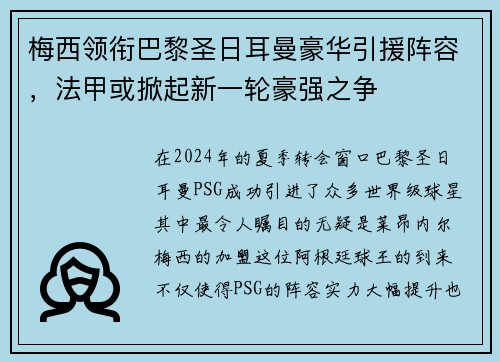 梅西领衔巴黎圣日耳曼豪华引援阵容，法甲或掀起新一轮豪强之争

在2024年的夏季转会窗口巴黎圣日耳曼PSG成功引进了众多世界级球星其中最令人瞩目的无疑是莱昂内尔梅西的加盟这位阿根廷球王的到来不仅使得PSG的阵容实力大幅提升也